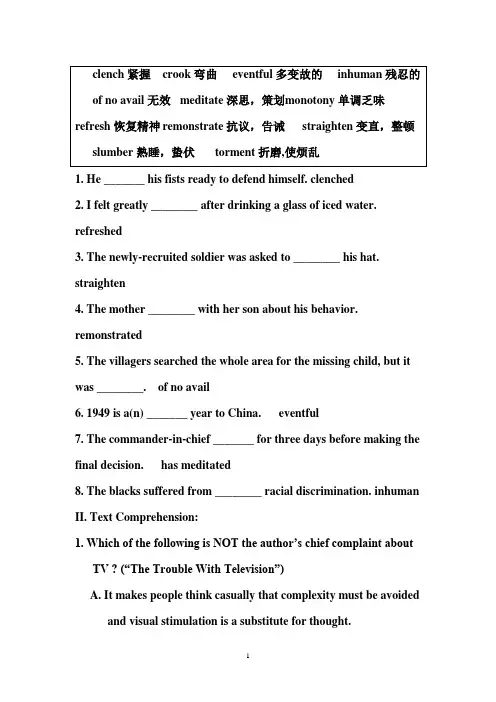 clench 紧握 crook 弯曲 eventful 多变故的 inhuman 残忍的
of no avail 无效 meditate 深思，策划monotony 单调乏味
refresh 恢复精神 remonstrate 抗议，告诫 straighten 变直，整顿
slumber 熟睡，蛰伏 torment 折磨,使烦乱

1. He _______ his fists ready to defend himself. clenched

2. I felt greatly ________ after drinking a glass of iced water. refreshed

3. The newly-recruited soldier was asked to ________ his hat. straighten

4. The mother ________ with her son about his behavior. remonstrated

5. The villagers searched the whole area for the missing child, but it was ________. of no avail

6. 1949 is a(n) _______ year to China. eventful

7. The commander-in-chief _______ for three days before making the final decision. has meditated

8. The blacks suffered from ________ racial discrimination. inhuman

II. Text Comprehension:

1. Which of the following is NOT the author's chief complaint about TV ? ("The Trouble With Television")

A. It makes people think casually that complexity must be avoided and visual stimulation is a substitute for thought.

1